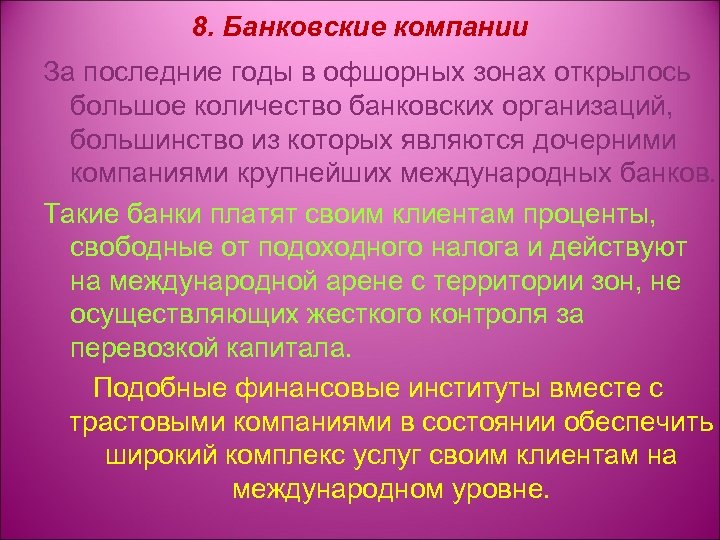 8. Банковские компании

За последние годы в офшорных зонах открылось большое количество банковских организаций, большинство из которых являются дочерними компаниями крупнейших международных банков.

Такие банки платят своим клиентам проценты, свободные от подоходного налога и действуют на международной арене с территории зон, не осуществляющих жесткого контроля за перевозкой капитала.

Подобные финансовые институты вместе с трастовыми компаниями в состоянии обеспечить широкий комплекс услуг своим клиентам на международном уровне.